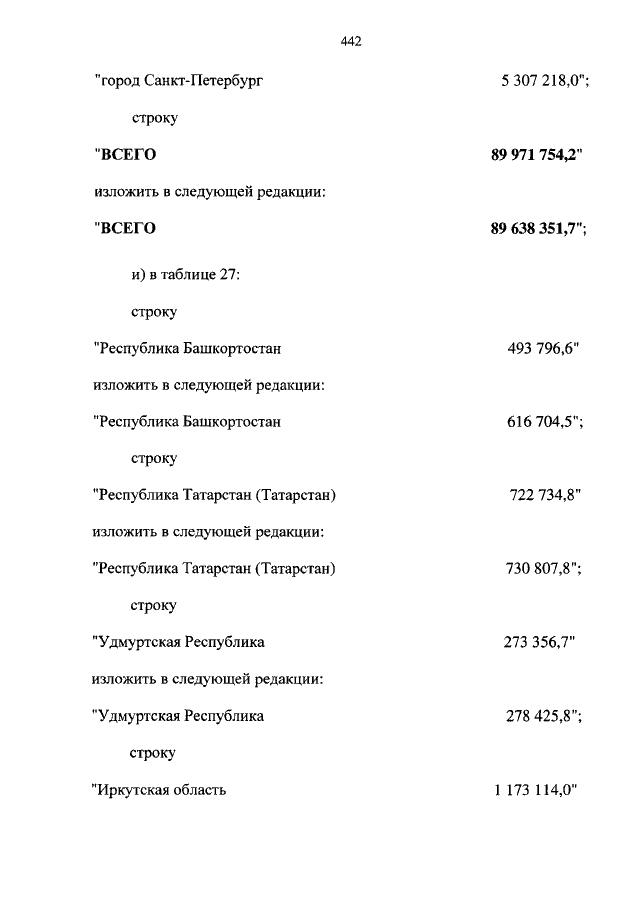 442

"город Санкт-Петербург 5 307 218,0";

строку

"ВСЕГО 89 971 754,2"

изложить в следующей редакции:

"ВСЕГО 89 638 351,7";

и) в таблице 27:

строку

"Республика Башкортостан 493 796,6"

изложить в следующей редакции:

"Республика Башкортостан 616 704,5";

строку

"Республика Татарстан (Татарстан) 722 734,8"

изложить в следующей редакции:

"Республика Татарстан (Татарстан) 730 807,8";

строку

"Удмуртская Республика 273 356,7"

изложить в следующей редакции:

"Удмуртская Республика 278 425,8";

строку

"Иркутская область 1 173 114,0"